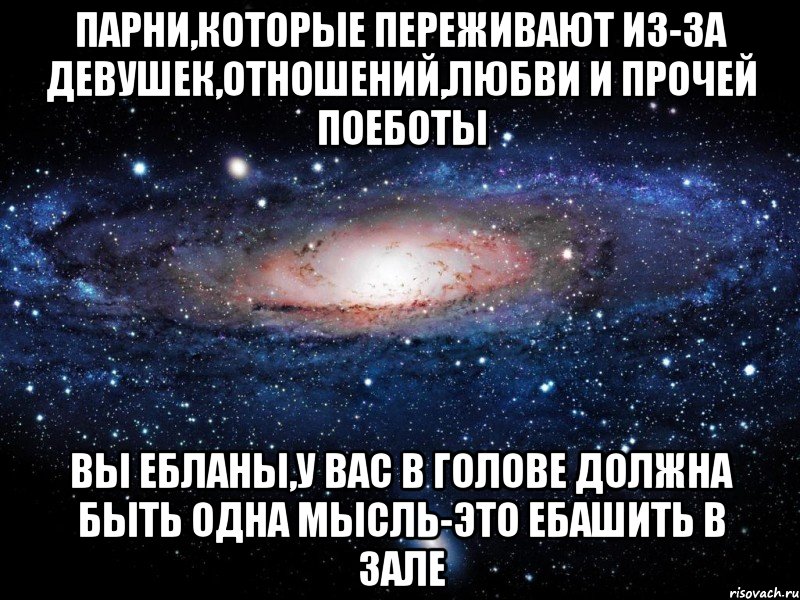 ПАРНИ,КОТОРЫЕ ПЕРЕЖИВАЮТ ИЗ-ЗА ДЕВУШЕК,ОТНОШЕНИЙ,ЛЮБВИ И ПРОЧЕЙ ПОЕБОТЫ

ВЫ ЕБЛАНЫ,У ВАС В ГОЛОВЕ ДОЛЖНА БЫТЬ ОДНА МЫСЛЬ-ЭТО ЕБАШИТЬ В ЗАЛЕ

risovach.ru